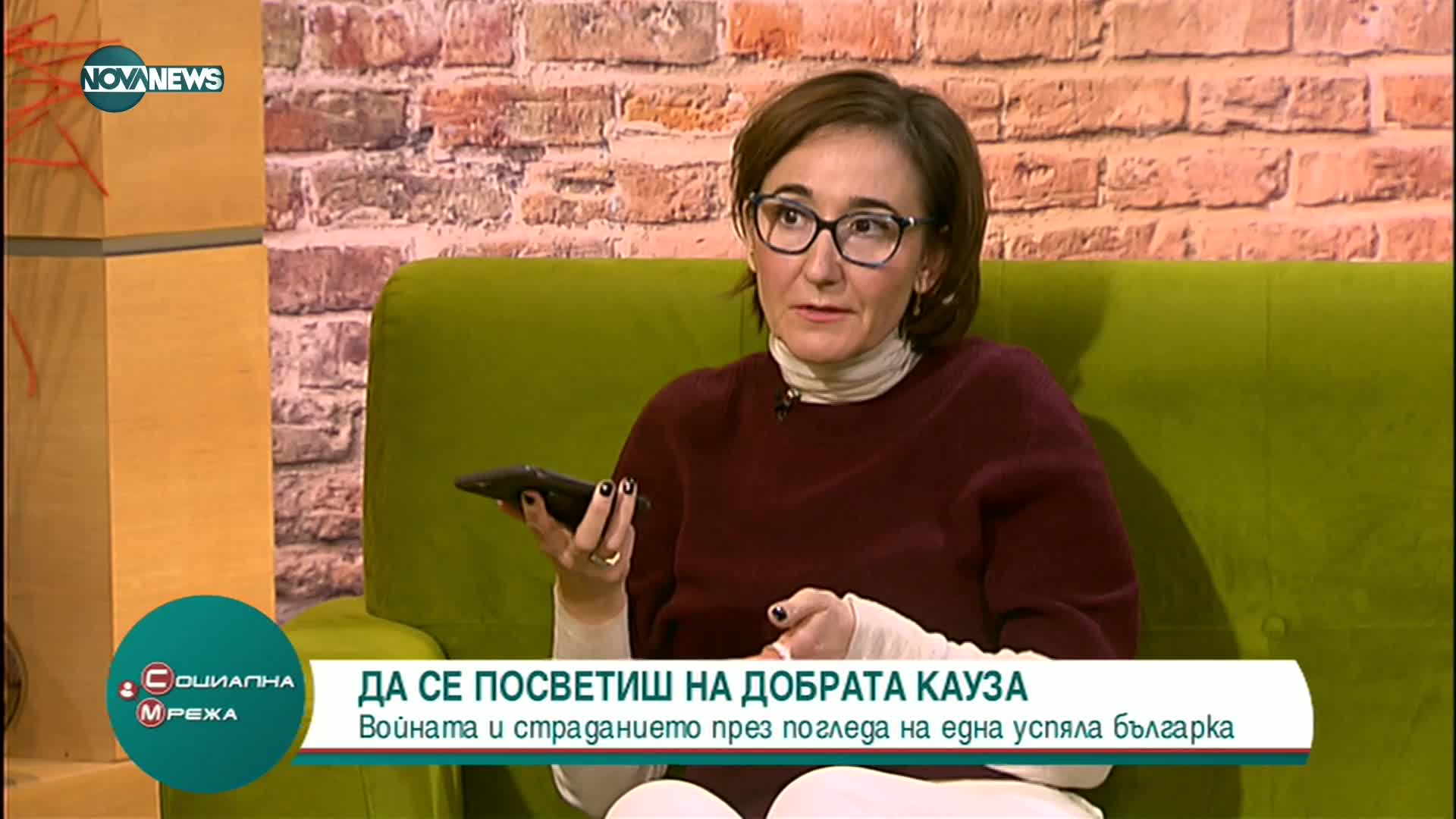 NOVA NEWS

Социална Мрежа

ДА СЕ ПОСВЕТИШ НА ДОБРАТА КАУЗА
Войната и страданието през погледа на една успяла българка